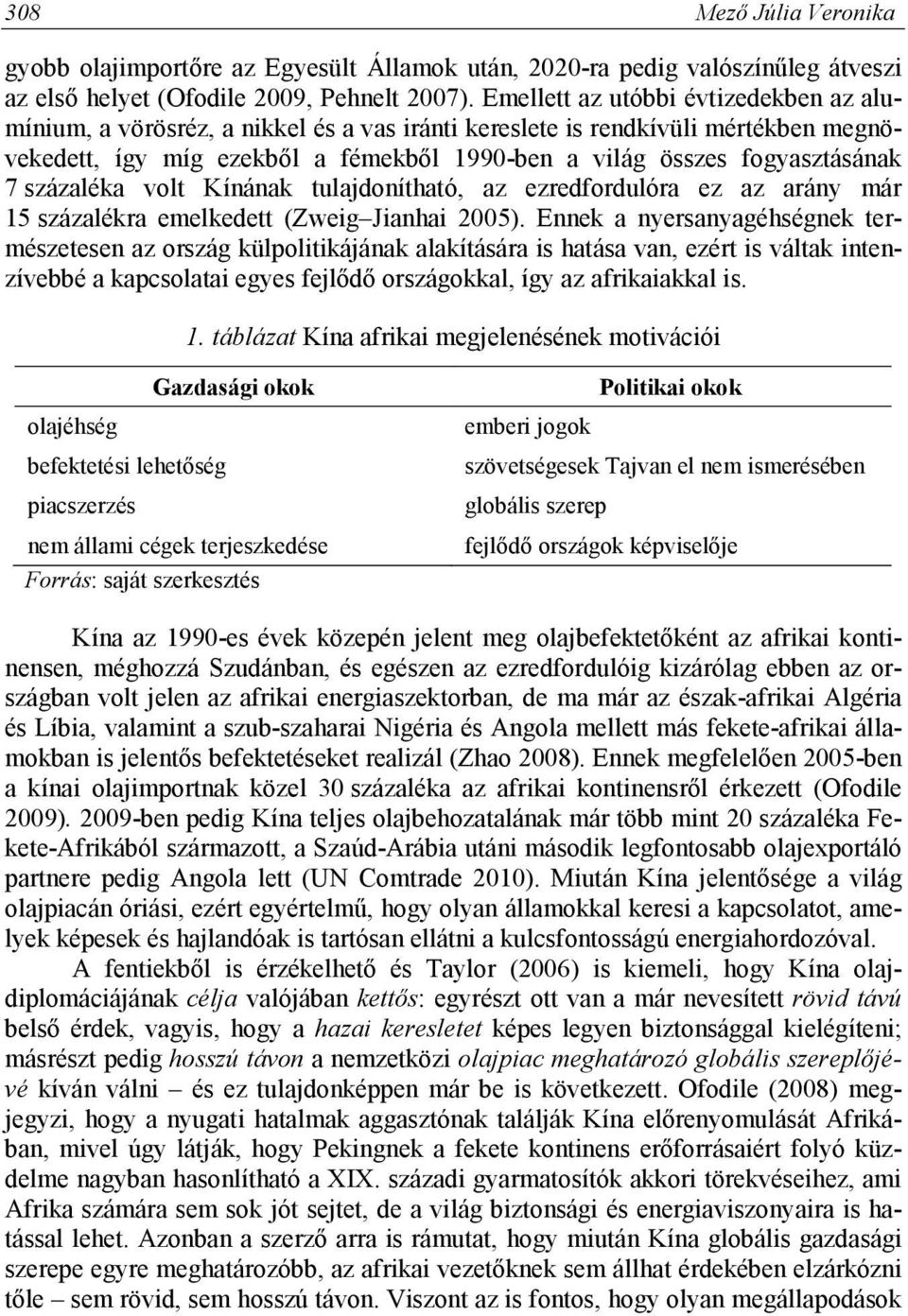 308 Mező Júlia Veronika

gyobb olajimportőre az Egyesült Államok után, 2020-ra pedig valószínűleg átveszi az első helyet (Ofodile 2009, Pehnelt 2007). Emellett az utóbbi évtizedekben az alumínium, a vörösréz, a nikkel és a vas iránti kereslete is rendkívüli mértékben megnövekedett, így míg ezekből a fémekből 1990-ben a világ összes fogyasztásának 7 százaléka volt Kínának tulajdonítható, az ezredfordulóra ez az arány már 15 százalékra emelkedett (Zweig–Jianhai 2005). Ennek a nyersanyagéhségnek természetesen az ország külpolitikájának alakítására is hatása van, ezért is váltak intenzívebbé a kapcsolatai egyes fejlődő országokkal, így az afrikaiakkal is.

1. táblázat Kína afrikai megjelenésének motivációi

| Gazdasági okok | Politikai okok |
|---|---|
| olajéhség | emberi jogok |
| befektetési lehetőség | szövetségesek Tajvan el nem ismerésében |
| piacszerzés | globális szerep |
| nem állami cégek terjeszkedése | fejlődő országok képviselője |

Forrás: saját szerkesztés

Kína az 1990-es évek közepén jelent meg olajbefektetőként az afrikai kontinensen, méghozzá Szudánban, és egészen az ezredfordulóig kizárólag ebben az országban volt jelen az afrikai energiaszektorban, de ma már az észak-afrikai Algéria és Líbia, valamint a szub-szaharai Nigéria és Angola mellett más fekete-afrikai államokban is jelentős befektetéseket realizál (Zhao 2008). Ennek megfelelően 2005-ben a kínai olajimportnak közel 30 százaléka az afrikai kontinensről érkezett (Ofodile 2009). 2009-ben pedig Kína teljes olajbehozatalának már több mint 20 százaléka Fekete-Afrikából származott, a Szaúd-Arábia utáni második legfontosabb olajexportáló partnere pedig Angola lett (UN Comtrade 2010). Miután Kína jelentősége a világ olajpiacán óriási, ezért egyértelmű, hogy olyan államokkal keresi a kapcsolatot, amelyek képesek és hajlandóak is tartósan ellátni a kulcsfontosságú energiahordozóval.

A fentiekből is érzékelhető és Taylor (2006) is kiemeli, hogy Kína olajdiplomáciájának célja valójában kettős: egyrészt ott van a már nevesített rövid távú belső érdek, vagyis, hogy a hazai keresletet képes legyen biztonsággal kielégíteni; másrészt pedig hosszú távon a nemzetközi olajpiac meghatározó globális szereplőjévé kíván válni – és ez tulajdonképpen már be is következett. Ofodile (2008) megjegyzi, hogy a nyugati hatalmak aggasztónak találják Kína előrenyomulását Afrikában, mivel úgy látják, hogy Pekingnek a fekete kontinens erőforrásaiért folyó küzdelme nagyban hasonlítható a XIX. századi gyarmatosítók akkori törekvéseihez, ami Afrika számára sem sok jót sejtet, de a világ biztonsági és energiaviszonyaira is hatással lehet. Azonban a szerző arra is rámutat, hogy miután Kína globális gazdasági szerepe egyre meghatározóbb, az afrikai vezetőknek sem állhat érdekében elzárkózni tőle – sem rövid, sem hosszú távon. Viszont az is fontos, hogy olyan megállapodások